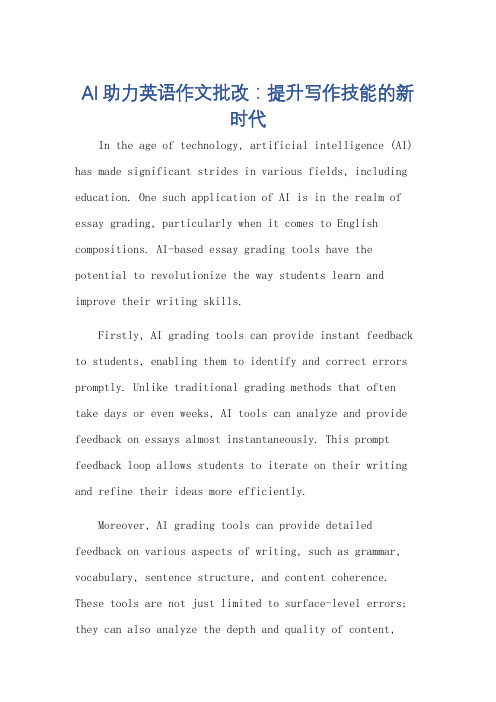 AI助力英语作文批改：提升写作技能的新时代

In the age of technology, artificial intelligence (AI) has made significant strides in various fields, including education. One such application of AI is in the realm of essay grading, particularly when it comes to English compositions. AI-based essay grading tools have the potential to revolutionize the way students learn and improve their writing skills.

Firstly, AI grading tools can provide instant feedback to students, enabling them to identify and correct errors promptly. Unlike traditional grading methods that often take days or even weeks, AI tools can analyze and provide feedback on essays almost instantaneously. This prompt feedback loop allows students to iterate on their writing and refine their ideas more efficiently.

Moreover, AI grading tools can provide detailed feedback on various aspects of writing, such as grammar, vocabulary, sentence structure, and content coherence. These tools are not just limited to surface-level errors; they can also analyze the depth and quality of content,